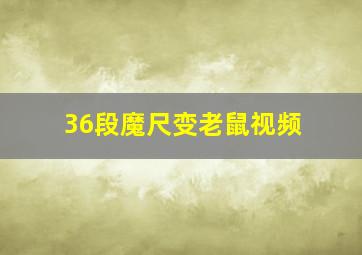 36段魔尺变老鼠视频